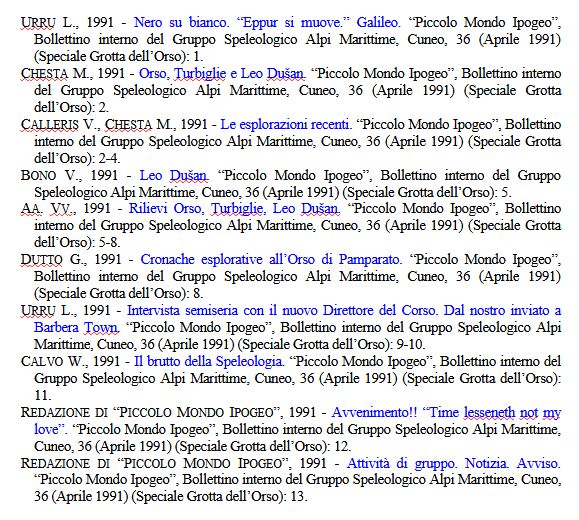 URRU L., 1991 - Nero su bianco. “Eppur si muove.” Galileo. “Piccolo Mondo Ipogeo”, Bollettino interno del Gruppo Speleologico Alpi Marittime, Cuneo, 36 (Aprile 1991) (Speciale Grotta dell’Orso): 1.

CHESTA M., 1991 - Orso, Turbiglie e Leo Dušan. “Piccolo Mondo Ipogeo”, Bollettino interno del Gruppo Speleologico Alpi Marittime, Cuneo, 36 (Aprile 1991) (Speciale Grotta dell’Orso): 2.

CALLERIS V., CHESTA M., 1991 - Le esplorazioni recenti. “Piccolo Mondo Ipogeo”, Bollettino interno del Gruppo Speleologico Alpi Marittime, Cuneo, 36 (Aprile 1991) (Speciale Grotta dell’Orso): 2-4.

BONO V., 1991 - Leo Dušan. “Piccolo Mondo Ipogeo”, Bollettino interno del Gruppo Speleologico Alpi Marittime, Cuneo, 36 (Aprile 1991) (Speciale Grotta dell’Orso): 5.

AA. VV., 1991 - Rilievi Orso, Turbiglie, Leo Dušan. “Piccolo Mondo Ipogeo”, Bollettino interno del Gruppo Speleologico Alpi Marittime, Cuneo, 36 (Aprile 1991) (Speciale Grotta dell’Orso): 5-8.

DUTTO G., 1991 - Cronache esplorative all’Orso di Pamparato. “Piccolo Mondo Ipogeo”, Bollettino interno del Gruppo Speleologico Alpi Marittime, Cuneo, 36 (Aprile 1991) (Speciale Grotta dell’Orso): 8.

URRU L., 1991 - Intervista semiseria con il nuovo Direttore del Corso. Dal nostro inviato a Barbera Town. “Piccolo Mondo Ipogeo”, Bollettino interno del Gruppo Speleologico Alpi Marittime, Cuneo, 36 (Aprile 1991) (Speciale Grotta dell’Orso): 9-10.

CALVO W., 1991 - Il brutto della Speleologia. “Piccolo Mondo Ipogeo”, Bollettino interno del Gruppo Speleologico Alpi Marittime, Cuneo, 36 (Aprile 1991) (Speciale Grotta dell’Orso): 11.

REDAZIONE DI “PICCOLO MONDO IPOGEO”, 1991 - Avvenimento!! “Time lesseneth not my love”. “Piccolo Mondo Ipogeo”, Bollettino interno del Gruppo Speleologico Alpi Marittime, Cuneo, 36 (Aprile 1991) (Speciale Grotta dell’Orso): 12.

REDAZIONE DI “PICCOLO MONDO IPOGEO”, 1991 - Attività di gruppo. Notizia. Avviso. “Piccolo Mondo Ipogeo”, Bollettino interno del Gruppo Speleologico Alpi Marittime, Cuneo, 36 (Aprile 1991) (Speciale Grotta dell’Orso): 13.